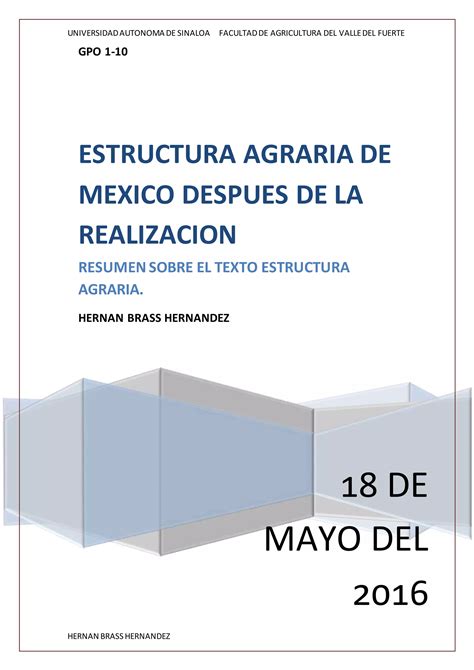 UNIVERSIDAD AUTONOMA DE SINALOA FACULTAD DE AGRICULTURA DEL VALLE DEL FUERTE

GPO 1-10

ESTRUCTURA AGRARIA DE MEXICO DESPUES DE LA REALIZACION

RESUMEN SOBRE EL TEXTO ESTRUCTURA AGRARIA.

HERNAN BRASS HERNANDEZ

18 DE MAYO DEL 2016

HERNAN BRASS HERNANDEZ